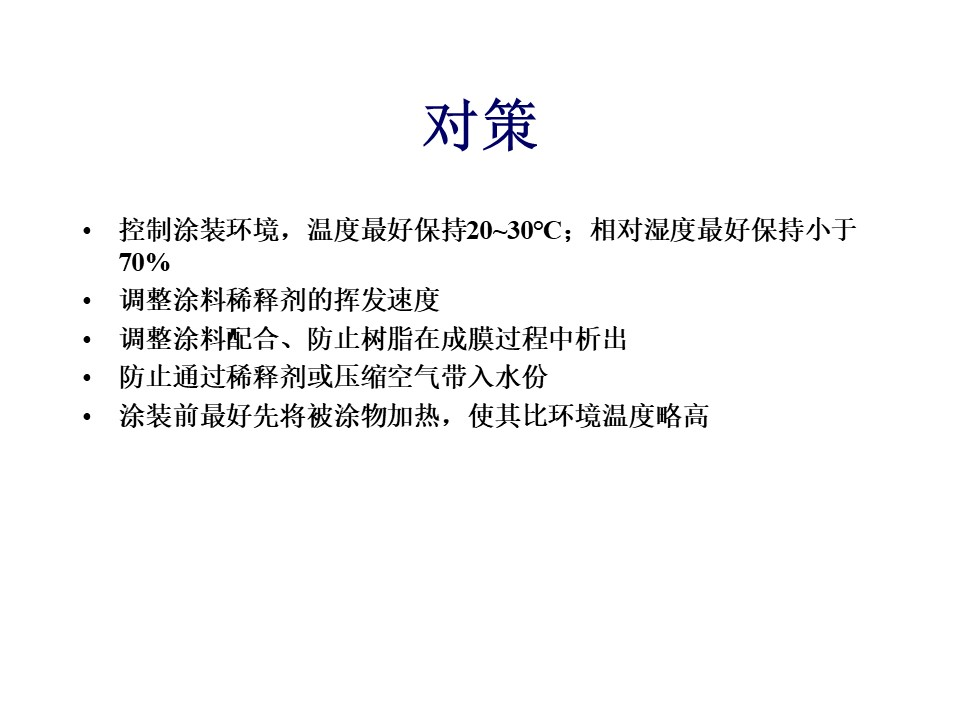 对策

• 控制涂装环境，温度最好保持20~30°C；相对湿度最好保持小于70%
• 调整涂料稀释剂的挥发速度
• 调整涂料配合、防止树脂在成膜过程中析出
• 防止通过稀释剂或压缩空气带入水份
• 涂装前最好先将被涂物加热，使其比环境温度略高